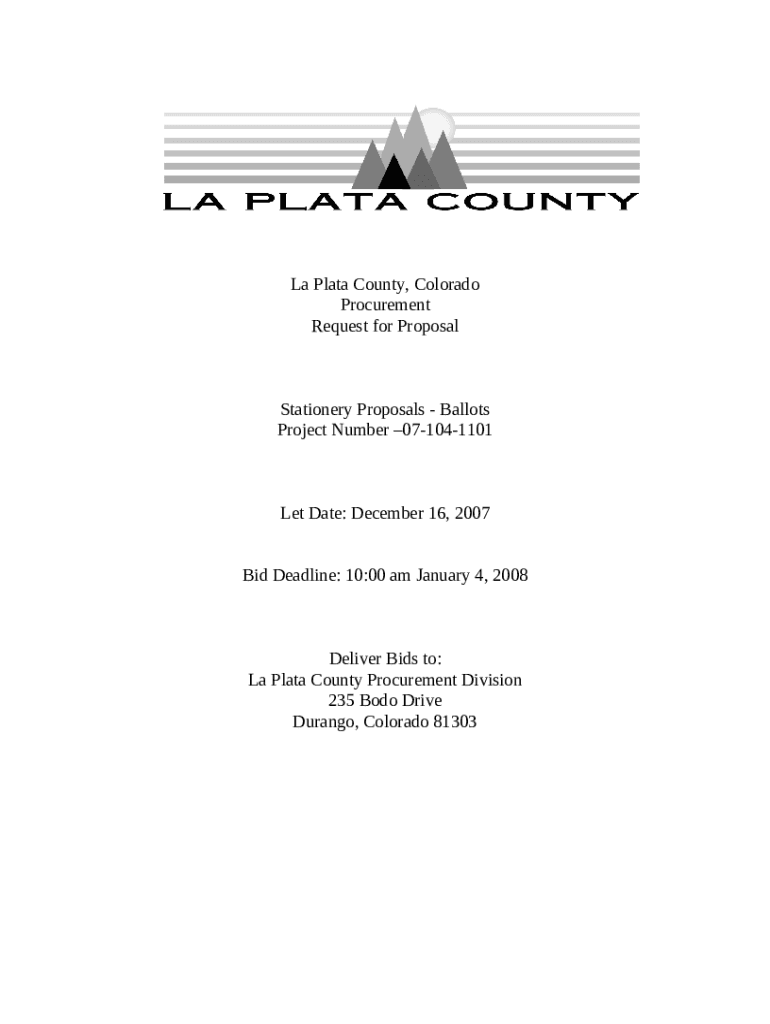 LA PLATA COUNTY

La Plata County, Colorado
Procurement
Request for Proposal

Stationery Proposals - Ballots
Project Number –07-104-1101

Let Date: December 16, 2007

Bid Deadline: 10:00 am January 4, 2008

Deliver Bids to:
La Plata County Procurement Division
235 Bodo Drive
Durango, Colorado 81303